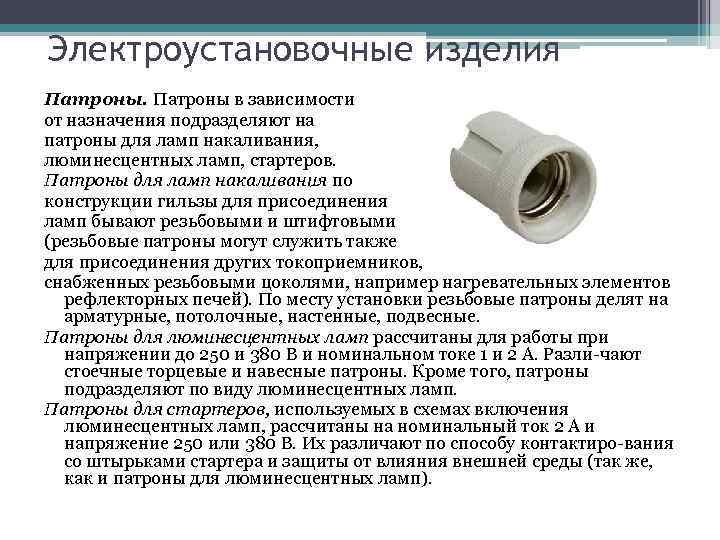 Электроустановочные изделия

Патроны. Патроны в зависимости от назначения подразделяют на патроны для ламп накаливания, люминесцентных ламп, стартеров.
Патроны для ламп накаливания по конструкции гильзы для присоединения ламп бывают резьбовыми и штифтовыми (резьбовые патроны могут служить также для присоединения других токоприемников, снабженных резьбовыми цоколями, например нагревательных элементов рефлекторных печей). По месту установки резьбовые патроны делят на арматурные, потолочные, настенные, подвесные.
Патроны для люминесцентных ламп рассчитаны для работы при напряжении до 250 и 380 В и номинальном токе 1 и 2 А. Разли-чают стоечные торцевые и навесные патроны. Кроме того, патроны подразделяют по виду люминесцентных ламп.
Патроны для стартеров, используемых в схемах включения люминесцентных ламп, рассчитаны на номинальный ток 2 А и напряжение 250 или 380 В. Их различают по способу контактиро-вания со штырьками стартера и защиты от влияния внешней среды (так же, как и патроны для люминесцентных ламп).